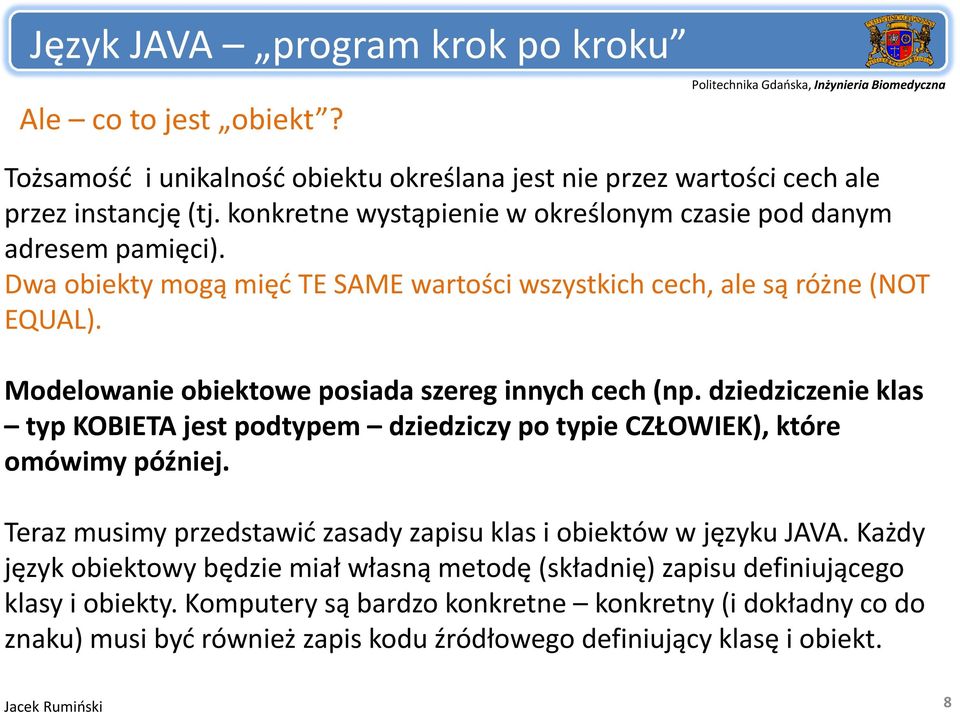 Język JAVA – „program krok po kroku”

Politechnika Gdańska, Inżynieria Biomedyczna

Ale – co to jest „obiekt”?

Tożsamość i unikalność obiektu określana jest nie przez wartości cech ale przez instancję (tj. konkretne wystąpienie w określonym czasie pod danym adresem pamięci).
Dwa obiekty mogą mięć TE SAME wartości wszystkich cech, ale są różne (NOT EQUAL).

Modelowanie obiektowe posiada szereg innych cech (np. dziedziczenie klas – typ KOBIETA jest podtypem – dziedziczy po typie CZŁOWIEK), które omówimy później.

Teraz musimy przedstawić zasady zapisu klas i obiektów w języku JAVA. Każdy język obiektowy będzie miał własną metodę (składnię) zapisu definiującego klasy i obiekty. Komputery są bardzo konkretne – konkretny (i dokładny co do znaku) musi być również zapis kodu źródłowego definiujący klasę i obiekt.

Jacek Rumiński

8